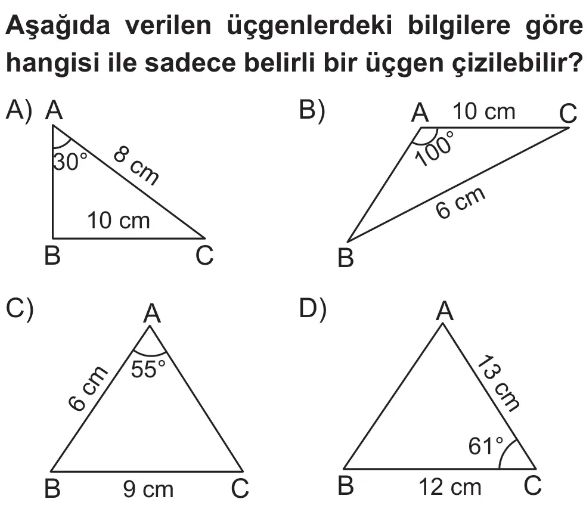 Aşağıda verilen üçgenlerdeki bilgilere göre hangisi ile sadece belirli bir üçgen çizilebilir?

A) A
30°
8 cm
10 cm
B
C

B) A
10 cm
C
100°
6 cm
B

C) A
55°
6 cm
B
9 cm
C

D) A
13 cm
61°
B
12 cm
C